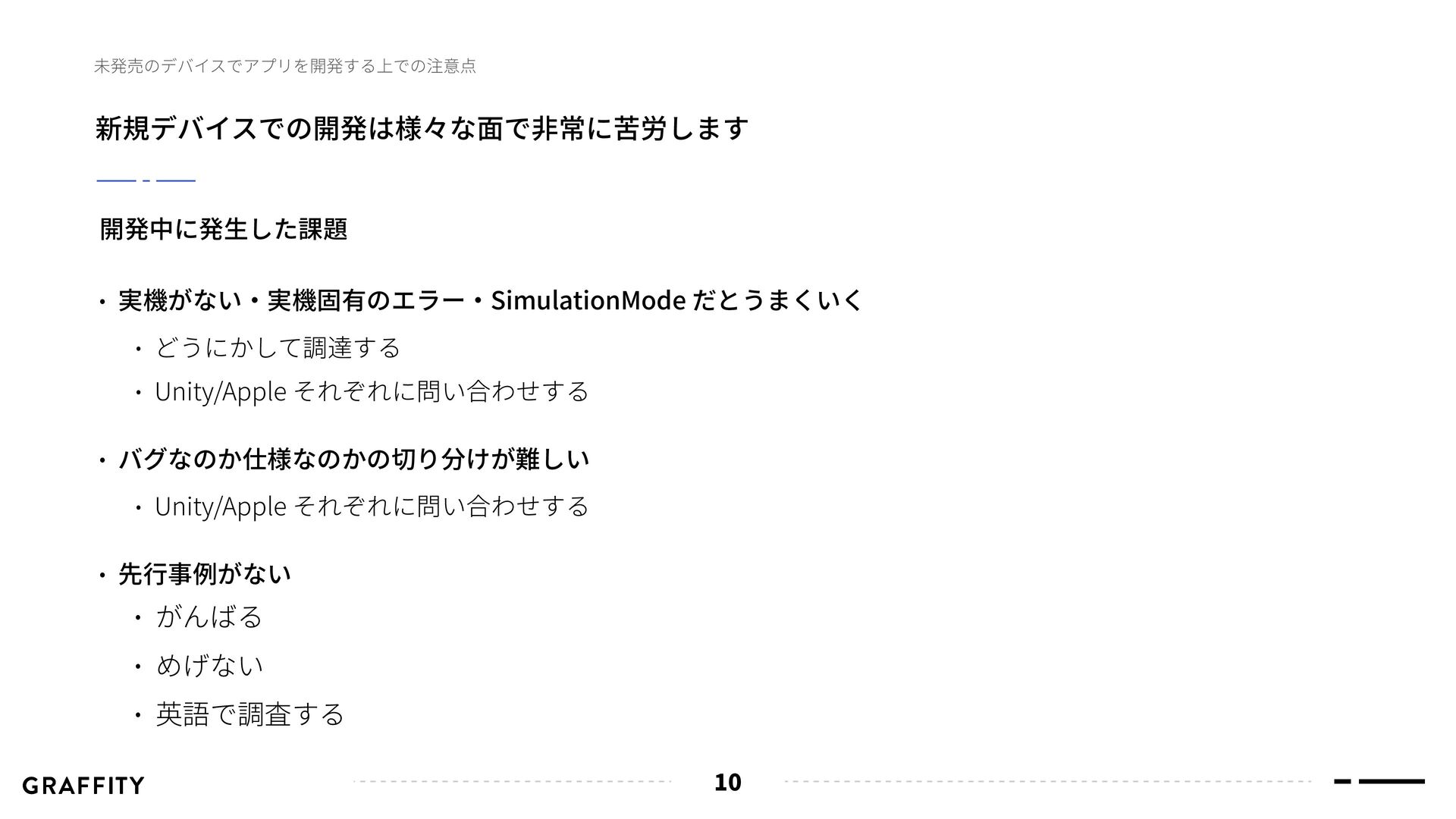 未発売のデバイスでアプリを開発する上での注意点

新規デバイスでの開発は様々な面で非常に苦労します

開発中に発生した課題

• 実機がない・実機固有のエラー・SimulationMode だとうまくいく

• どうにかして調達する

• Unity/Apple それぞれに問い合わせする

• バグなのか仕様なのかの切り分けが難しい

• Unity/Apple それぞれに問い合わせする

• 先行事例がない

• がんばる

• めげない

• 英語で調査する

GRAFFITY

10